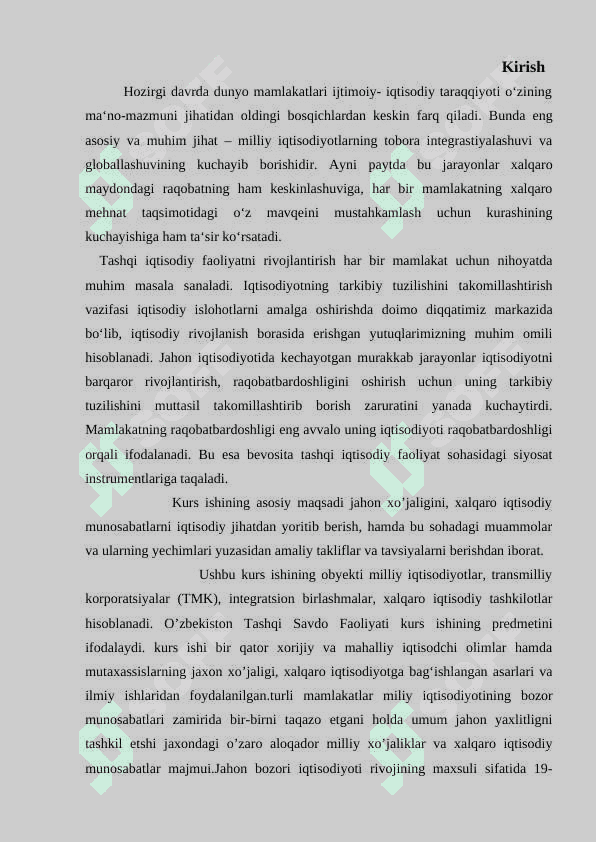 Kirish

Hozirgi davrda dunyo mamlakatlari ijtimoiy- iqtisodiy taraqqiyoti o‘zining ma‘no-mazmuni jihatidan oldingi bosqichlardan keskin farq qiladi. Bunda eng asosiy va muhim jihat – milliy iqtisodiyotlarning tobora integrastiyalashuvi va globallashuvining kuchayib borishidir. Ayni paytda bu jarayonlar xalqaro maydondagi raqobatning ham keskinlashuviga, har bir mamlakatning xalqaro mehnat taqsimotidagi o‘z mavqeini mustahkamlash uchun kurashining kuchayishiga ham ta‘sir ko‘rsatadi.

Tashqi iqtisodiy faoliyatni rivojlantirish har bir mamlakat uchun nihoyatda muhim masala sanaladi. Iqtisodiyotning tarkibiy tuzilishini takomillashtirish vazifasi iqtisodiy islohotlarni amalga oshirishda doimo diqqatimiz markazida bo‘lib, iqtisodiy rivojlanish borasida erishgan yutuqlarimizning muhim omili hisoblanadi. Jahon iqtisodiyotida kechayotgan murakkab jarayonlar iqtisodiyotni barqaror rivojlantirish, raqobatbardoshligini oshirish uchun uning tarkibiy tuzilishini muttasil takomillashtirib borish zaruratini yanada kuchaytirdi. Mamlakatning raqobatbardoshligi eng avvalo uning iqtisodiyoti raqobatbardoshligi orqali ifodalanadi. Bu esa bevosita tashqi iqtisodiy faoliyat sohasidagi siyosat instrumentlariga taqaladi.

Kurs ishining asosiy maqsadi jahon xo’jaligini, xalqaro iqtisodiy munosabatlarni iqtisodiy jihatdan yoritib berish, hamda bu sohadagi muammolar va ularning yechimlari yuzasidan amaliy takliflar va tavsiyalarni berishdan iborat.

Ushbu kurs ishining obyekti milliy iqtisodiyotlar, transmilliy korporatsiyalar (TMK), integratsion birlashmalar, xalqaro iqtisodiy tashkilotlar hisoblanadi. O’zbekiston Tashqi Savdo Faoliyati kurs ishining predmetini ifodalaydi. kurs ishi bir qator xorijiy va mahalliy iqtisodchi olimlar hamda mutaxassislarning jaxon xo’jaligi, xalqaro iqtisodiyotga bag‘ishlangan asarlari va ilmiy ishlaridan foydalanilgan.turli mamlakatlar miliy iqtisodiyotining bozor munosabatlari zamirida bir-birni taqazo etgani holda umum jahon yaxlitligni tashkil etshi jaxondagi o’zaro aloqador milliy xo’jaliklar va xalqaro iqtisodiy munosabatlar majmui.Jahon bozori iqtisodiyoti rivojining maxsuli sifatida 19-